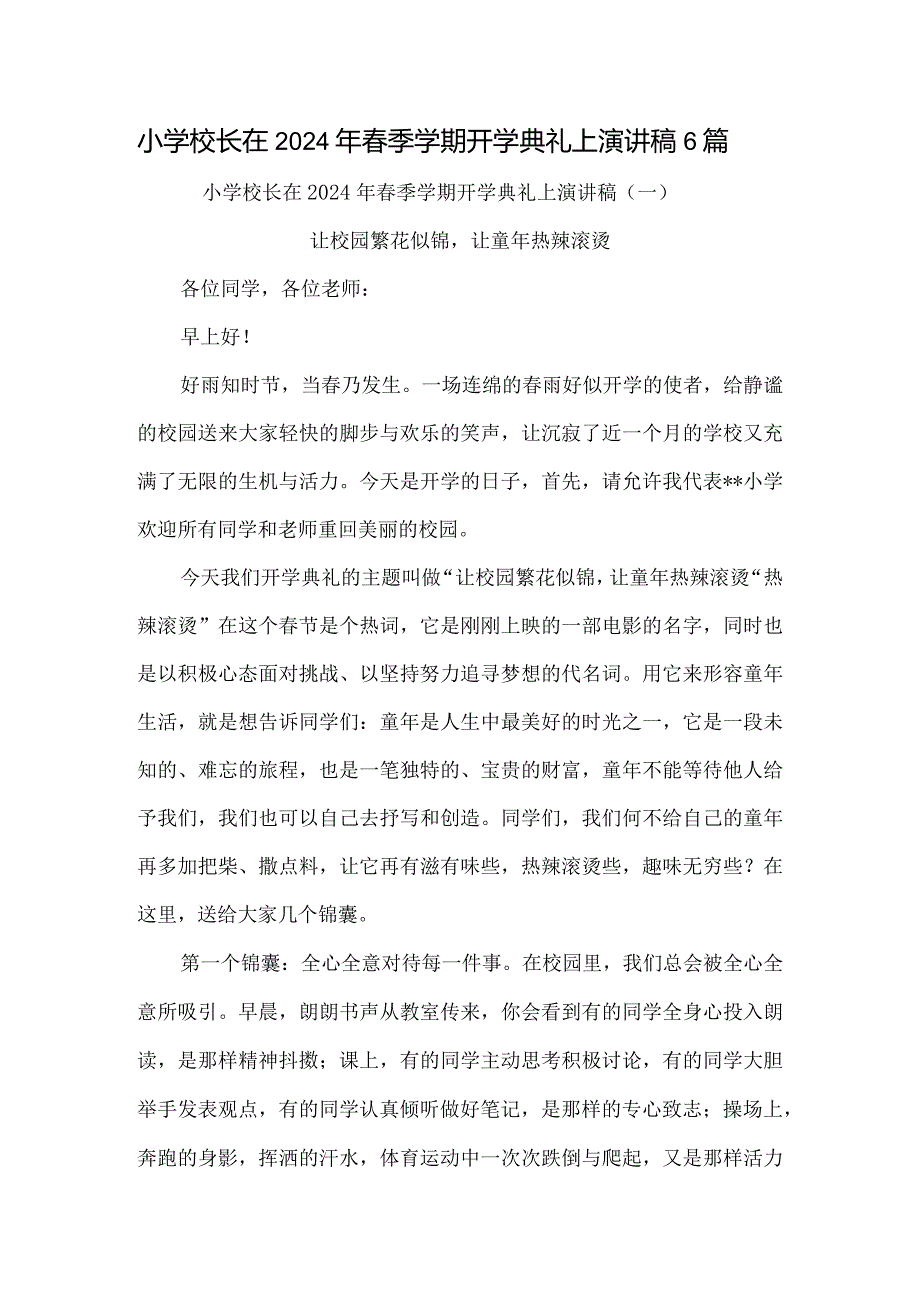 小学校长在2024年春季学期开学典礼上演讲稿6篇

小学校长在2024年春季学期开学典礼上演讲稿（一）

让校园繁花似锦，让童年热辣滚烫

各位同学，各位老师：

早上好！

好雨知时节，当春乃发生。一场连绵的春雨好似开学的使者，给静谧的校园送来大家轻快的脚步与欢乐的笑声，让沉寂了近一个月的学校又充满了无限的生机与活力。今天是开学的日子，首先，请允许我代表**小学欢迎所有同学和老师重回美丽的校园。

今天我们开学典礼的主题叫做“让校园繁花似锦，让童年热辣滚烫“热辣滚烫”在这个春节是个热词，它是刚刚上映的一部电影的名字，同时也是以积极心态面对挑战、以坚持努力追寻梦想的代名词。用它来形容童年生活，就是想告诉同学们：童年是人生中最美好的时光之一，它是一段未知的、难忘的旅程，也是一笔独特的、宝贵的财富，童年不能等待他人给予我们，我们也可以自己去抒写和创造。同学们，我们何不给自己的童年再多加把柴、撒点料，让它再有滋有味些，热辣滚烫些，趣味无穷些？在这里，送给大家几个锦囊。

第一个锦囊：全心全意对待每一件事。在校园里，我们总会被全心全意所吸引。早晨，朗朗书声从教室传来，你会看到有的同学全身心投入朗读，是那样精神抖擞；课上，有的同学主动思考积极讨论，有的同学大胆举手发表观点，有的同学认真倾听做好笔记，是那样的专心致志；操场上，奔跑的身影，挥洒的汗水，体育运动中一次次跌倒与爬起，又是那样活力